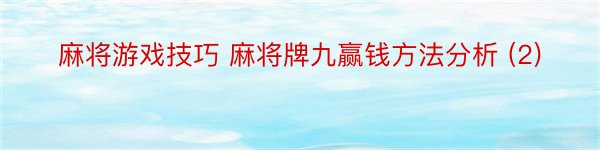 麻将游戏技巧 麻将牌九赢钱方法分析 (2)